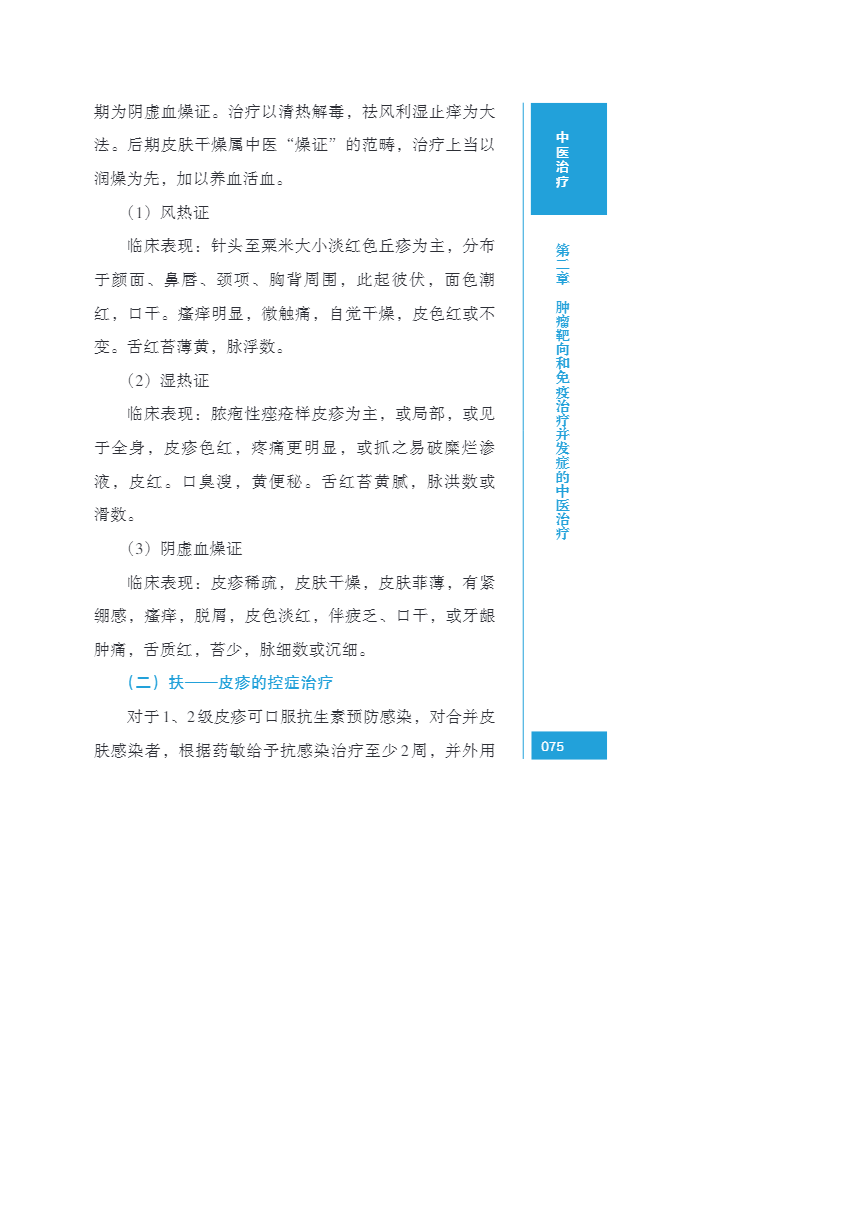 期为阴虚血燥证。治疗以清热解毒，祛风利湿止痒为大法。后期皮肤干燥属中医“燥证”的范畴，治疗上当以润燥为先，加以养血活血。

（1）风热证

临床表现：针头至粟米大小淡红色丘疹为主，分布于颜面、鼻唇、颈项、胸背周围，此起彼伏，面色潮红，口干。瘙痒明显，微触痛，自觉干燥，皮色红或不变。舌红苔薄黄，脉浮数。

（2）湿热证

临床表现：脓疱性痤疮样皮疹为主，或局部，或见于全身，皮疹色红，疼痛更明显，或抓之易破糜烂渗液，皮红。口臭溲，黄便秘。舌红苔黄腻，脉洪数或滑数。

（3）阴虚血燥证

临床表现：皮疹稀疏，皮肤干燥，皮肤菲薄，有紧绷感，瘙痒，脱屑，皮色淡红，伴疲乏、口干，或牙龈肿痛，舌质红，苔少，脉细数或沉细。

（二）扶——皮疹的控症治疗

对于1、2级皮疹可口服抗生素预防感染，对合并皮肤感染者，根据药敏给予抗感染治疗至少2周，并外用

中医治疗

第二章 肿瘤靶向和免疫治疗并发症的中医治疗

075